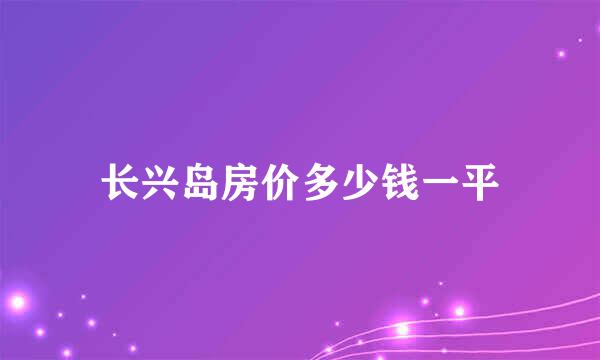 长兴岛房价多少钱一平